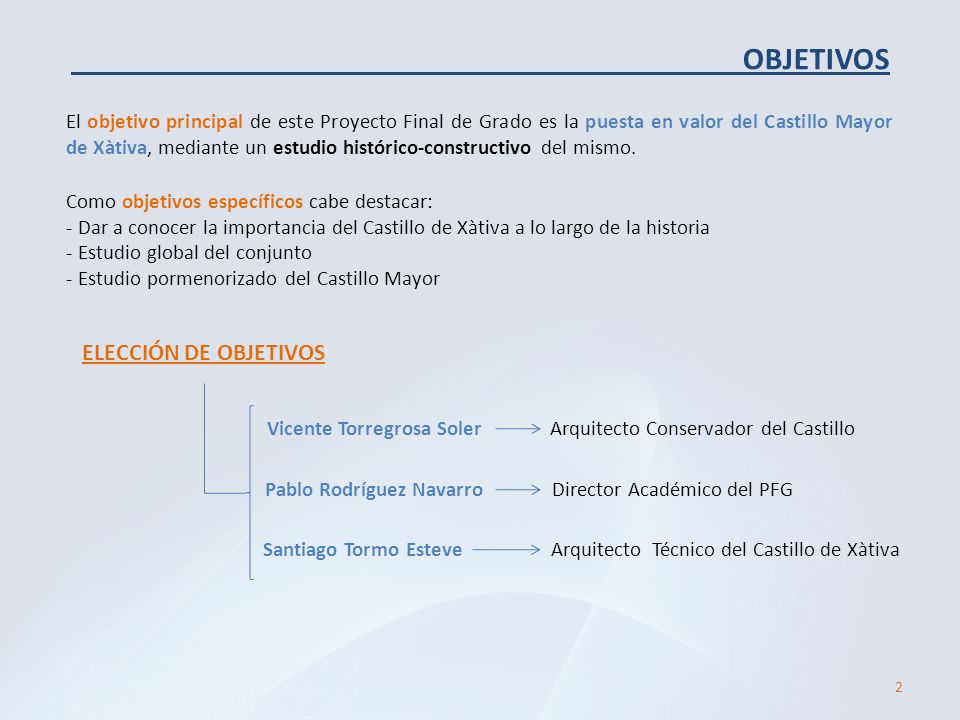 OBJETIVOS

El objetivo principal de este Proyecto Final de Grado es la puesta en valor del Castillo Mayor de Xàtiva, mediante un estudio histórico-constructivo del mismo.

Como objetivos específicos cabe destacar:
- Dar a conocer la importancia del Castillo de Xàtiva a lo largo de la historia
- Estudio global del conjunto
- Estudio pormenorizado del Castillo Mayor

ELECCIÓN DE OBJETIVOS

Vicente Torregrosa Soler → Arquitecto Conservador del Castillo

Pablo Rodríguez Navarro → Director Académico del PFG

Santiago Tormo Esteve → Arquitecto Técnico del Castillo de Xàtiva

2